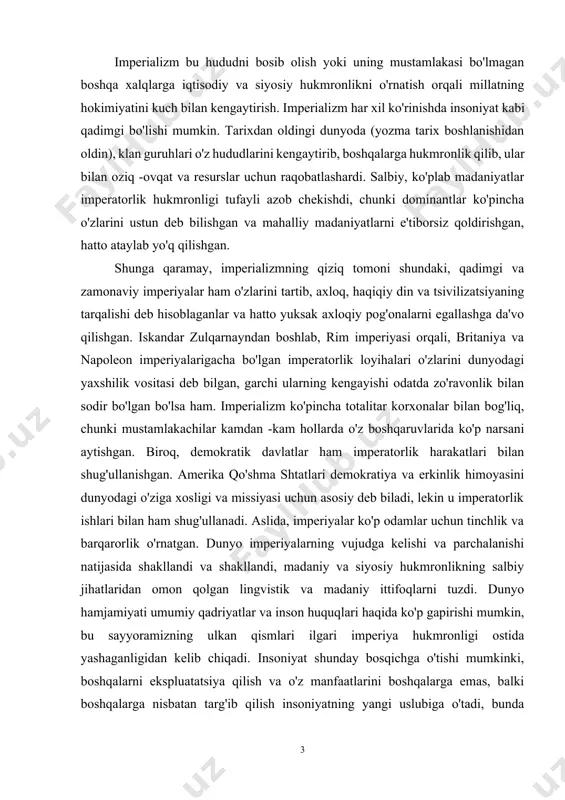 Imperializm bu hududni bosib olish yoki uning mustamlakasi bo'lmagan boshqa xalqlarga iqtisodiy va siyosiy hukmronlikni o'rnatish orqali millatning hokimiyatini kuch bilan kengaytirish. Imperializm har xil ko'rinishda insoniyat kabi qadimgi bo'lishi mumkin. Tarixdan oldingi dunyoda (yozma tarix boshlanishidan oldin), klan guruhlari o'z hududlarini kengaytirib, boshqalarga hukmronlik qilib, ular bilan oziq -ovqat va resurslar uchun raqobatlashardi. Salbiy, ko'plab madaniyatlar imperatorlik hukmronligi tufayli azob chekishdi, chunki dominantlar ko'pincha o'zlarini ustun deb bilishgan va mahalliy madaniyatlarni e'tiborsiz qoldirishgan, hatto ataylab yo'q qilishgan.

Shunga qaramay, imperializmning qiziq tomoni shundaki, qadimgi va zamonaviy imperiyalar ham o'zlarini tartib, axloq, haqiqiy din va tsivilizatsiyaning tarqalishi deb hisoblaganlar va hatto yuksak axloqiy pog'onalarni egallashga da'vo qilishgan. Iskandar Zulqarnayndan boshlab, Rim imperiyasi orqali, Britaniya va Napoleon imperiyalarigacha bo'lgan imperatorlik loyihalari o'zlarini dunyodagi yaxshilik vositasi deb bilgan, garchi ularning kengayishi odatda zo'ravonlik bilan sodir bo'lgan bo'lsa ham. Imperializm ko'pincha totalitar korxonalar bilan bog'liq, chunki mustamlakachilar kamdan -kam hollarda o'z boshqaruvlarida ko'p narsani aytishgan. Biroq, demokratik davlatlar ham imperatorlik harakatlari bilan shug'ullanishgan. Amerika Qo'shma Shtatlari demokratiya va erkinlik himoyasini dunyodagi o'ziga xosligi va missiyasi uchun asosiy deb biladi, lekin u imperatorlik ishlari bilan ham shug'ullanadi. Aslida, imperiyalar ko'p odamlar uchun tinchlik va barqarorlik o'rnatgan. Dunyo imperiyalarning vujudga kelishi va parchalanishi natijasida shakllandi va shakllandi, madaniy va siyosiy hukmronlikning salbiy jihatlaridan omon qolgan lingvistik va madaniy ittifoqlarni tuzdi. Dunyo hamjamiyati umumiy qadriyatlar va inson huquqlari haqida ko'p gapirishi mumkin, bu sayyoramizning ulkan qismlari ilgari imperiya hukmronligi ostida yashaganligidan kelib chiqadi. Insoniyat shunday bosqichga o'tishi mumkinki, boshqalarni ekspluatatsiya qilish va o'z manfaatlarini boshqalarga emas, balki boshqalarga nisbatan targ'ib qilish insoniyatning yangi uslubiga o'tadi, bunda

3